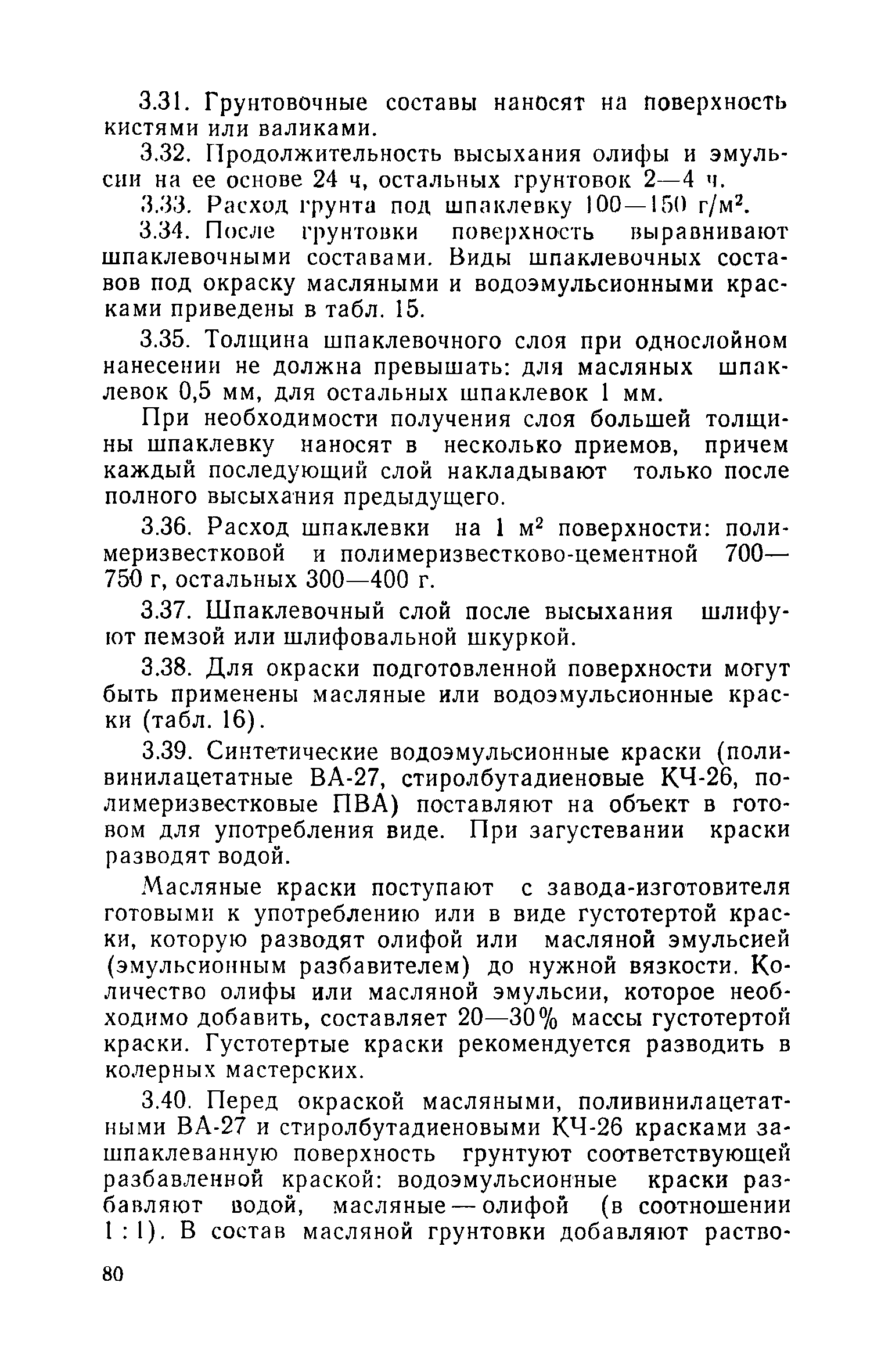 3.31. Грунтовочные составы наносят на поверхность кистями или валиками.

3.32. Продолжительность высыхания олифы и эмульсии на ее основе 24 ч, остальных грунтовок 2—4 ч.

3.33. Расход грунта под шпаклевку 100—150 г/м$^2$.

3.34. После грунтовки поверхность выравнивают шпаклевочными составами. Виды шпаклевочных составов под окраску масляными и водоэмульсионными красками приведены в табл. 15.

3.35. Толщина шпаклевочного слоя при однослойном нанесении не должна превышать: для масляных шпаклевок 0,5 мм, для остальных шпаклевок 1 мм.

При необходимости получения слоя большей толщины шпаклевку наносят в несколько приемов, причем каждый последующий слой накладывают только после полного высыхания предыдущего.

3.36. Расход шпаклевки на 1 м$^2$ поверхности: полимеризвестковой и полимеризвестково-цементной 700—750 г, остальных 300—400 г.

3.37. Шпаклевочный слой после высыхания шлифуют пемзой или шлифовальной шкуркой.

3.38. Для окраски подготовленной поверхности могут быть применены масляные или водоэмульсионные краски (табл. 16).

3.39. Синтетические водоэмульсионные краски (поливинилацетатные ВА-27, стиролбутадиеновые КЧ-26, полимеризвестковые ПВА) поставляют на объект в готовом для употребления виде. При загустевании краски разводят водой.

Масляные краски поступают с завода-изготовителя готовыми к употреблению или в виде густотертой краски, которую разводят олифой или масляной эмульсией (эмульсионным разбавителем) до нужной вязкости. Количество олифы или масляной эмульсии, которое необходимо добавить, составляет 20—30% массы густотертой краски. Густотертые краски рекомендуется разводить в колерных мастерских.

3.40. Перед окраской масляными, поливинилацетатными ВА-27 и стиролбутадиеновыми КЧ-26 красками зашпаклеванную поверхность грунтуют соответствующей разбавленной краской: водоэмульсионные краски разбавляют водой, масляные — олифой (в соотношении 1 : 1). В состав масляной грунтовки добавляют раство-

80